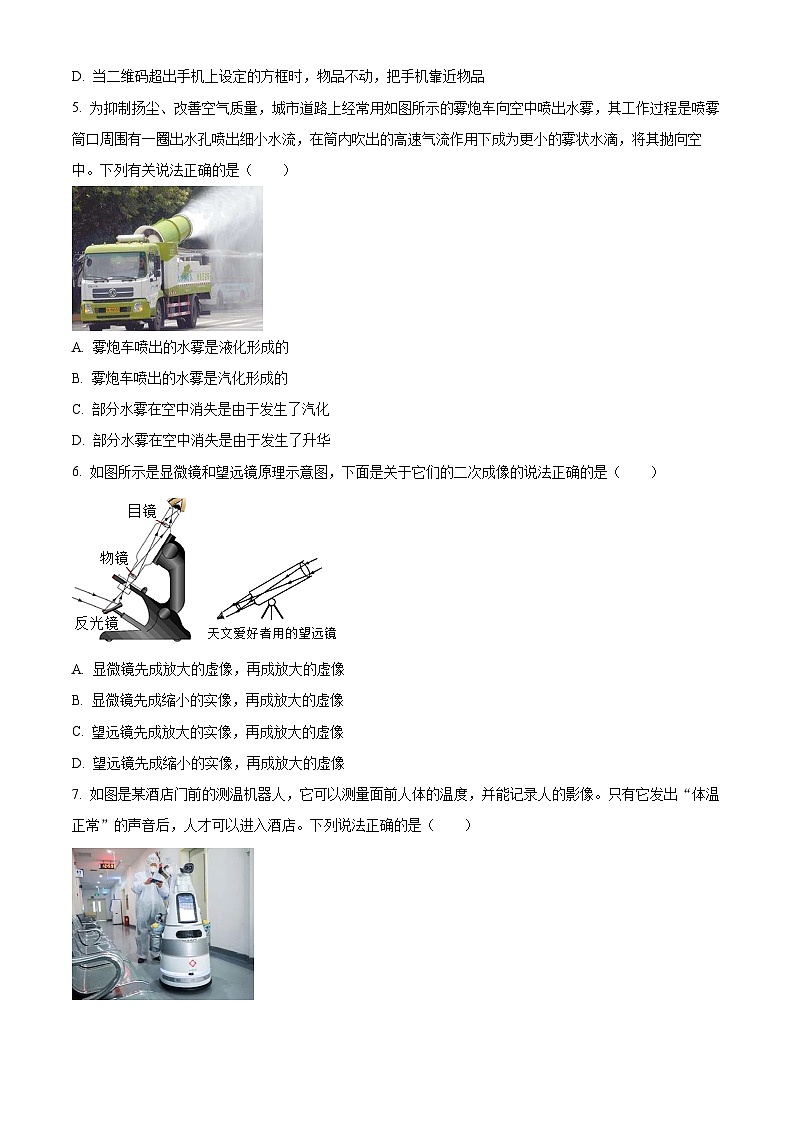 D. 当二维码超出手机上设定的方框时，物品不动，把手机靠近物品

5. 为抑制扬尘、改善空气质量，城市道路上经常用如图所示的雾炮车向空中喷出水雾，其工作过程是喷雾筒口周围有一圈出水孔喷出细小水流，在筒内吹出的高速气流作用下成为更小的雾状水滴，将其抛向空中。下列有关说法正确的是（　　）

A. 雾炮车喷出的水雾是液化形成的

B. 雾炮车喷出的水雾是汽化形成的

C. 部分水雾在空中消失是由于发生了汽化

D. 部分水雾在空中消失是由于发生了升华

6. 如图所示是显微镜和望远镜原理示意图，下面是关于它们的二次成像的说法正确的是（　　）

目镜

物镜

反光镜

天文爱好者用的望远镜

A. 显微镜先成放大的虚像，再成放大的虚像

B. 显微镜先成缩小的实像，再成放大的虚像

C. 望远镜先成放大的实像，再成放大的虚像

D. 望远镜先成缩小的实像，再成放大的虚像

7. 如图是某酒店门前的测温机器人，它可以测量面前人体的温度，并能记录人的影像。只有它发出“体温正常”的声音后，人才可以进入酒店。下列说法正确的是（　　）